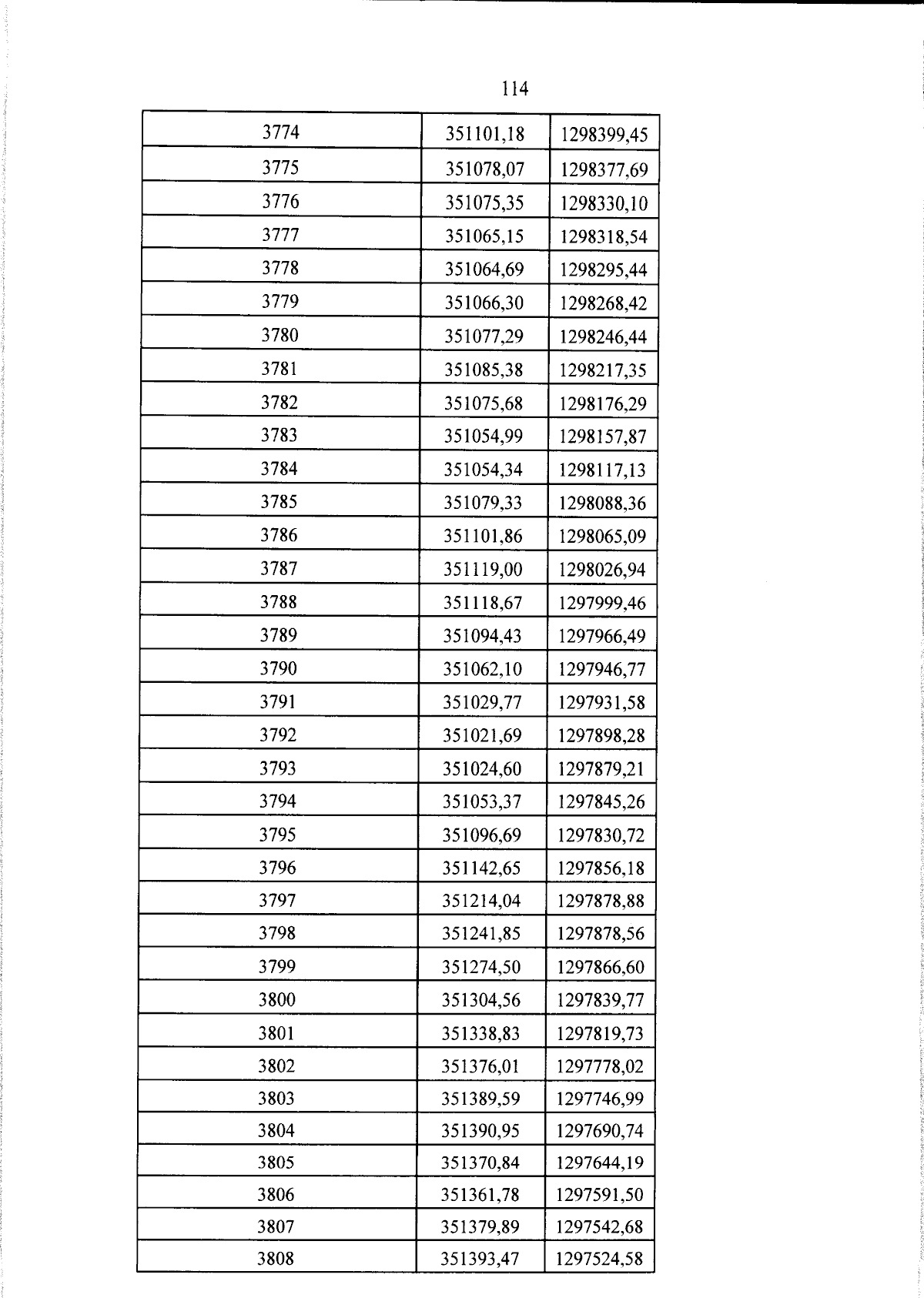 114

| 3774 | 351101,18 | 1298399,45 |
|---|---|---|
| 3775 | 351078,07 | 1298377,69 |
| 3776 | 351075,35 | 1298330,10 |
| 3777 | 351065,15 | 1298318,54 |
| 3778 | 351064,69 | 1298295,44 |
| 3779 | 351066,30 | 1298268,42 |
| 3780 | 351077,29 | 1298246,44 |
| 3781 | 351085,38 | 1298217,35 |
| 3782 | 351075,68 | 1298176,29 |
| 3783 | 351054,99 | 1298157,87 |
| 3784 | 351054,34 | 1298117,13 |
| 3785 | 351079,33 | 1298088,36 |
| 3786 | 351101,86 | 1298065,09 |
| 3787 | 351119,00 | 1298026,94 |
| 3788 | 351118,67 | 1297999,46 |
| 3789 | 351094,43 | 1297966,49 |
| 3790 | 351062,10 | 1297946,77 |
| 3791 | 351029,77 | 1297931,58 |
| 3792 | 351021,69 | 1297898,28 |
| 3793 | 351024,60 | 1297879,21 |
| 3794 | 351053,37 | 1297845,26 |
| 3795 | 351096,69 | 1297830,72 |
| 3796 | 351142,65 | 1297856,18 |
| 3797 | 351214,04 | 1297878,88 |
| 3798 | 351241,85 | 1297878,56 |
| 3799 | 351274,50 | 1297866,60 |
| 3800 | 351304,56 | 1297839,77 |
| 3801 | 351338,83 | 1297819,73 |
| 3802 | 351376,01 | 1297778,02 |
| 3803 | 351389,59 | 1297746,99 |
| 3804 | 351390,95 | 1297690,74 |
| 3805 | 351370,84 | 1297644,19 |
| 3806 | 351361,78 | 1297591,50 |
| 3807 | 351379,89 | 1297542,68 |
| 3808 | 351393,47 | 1297524,58 |